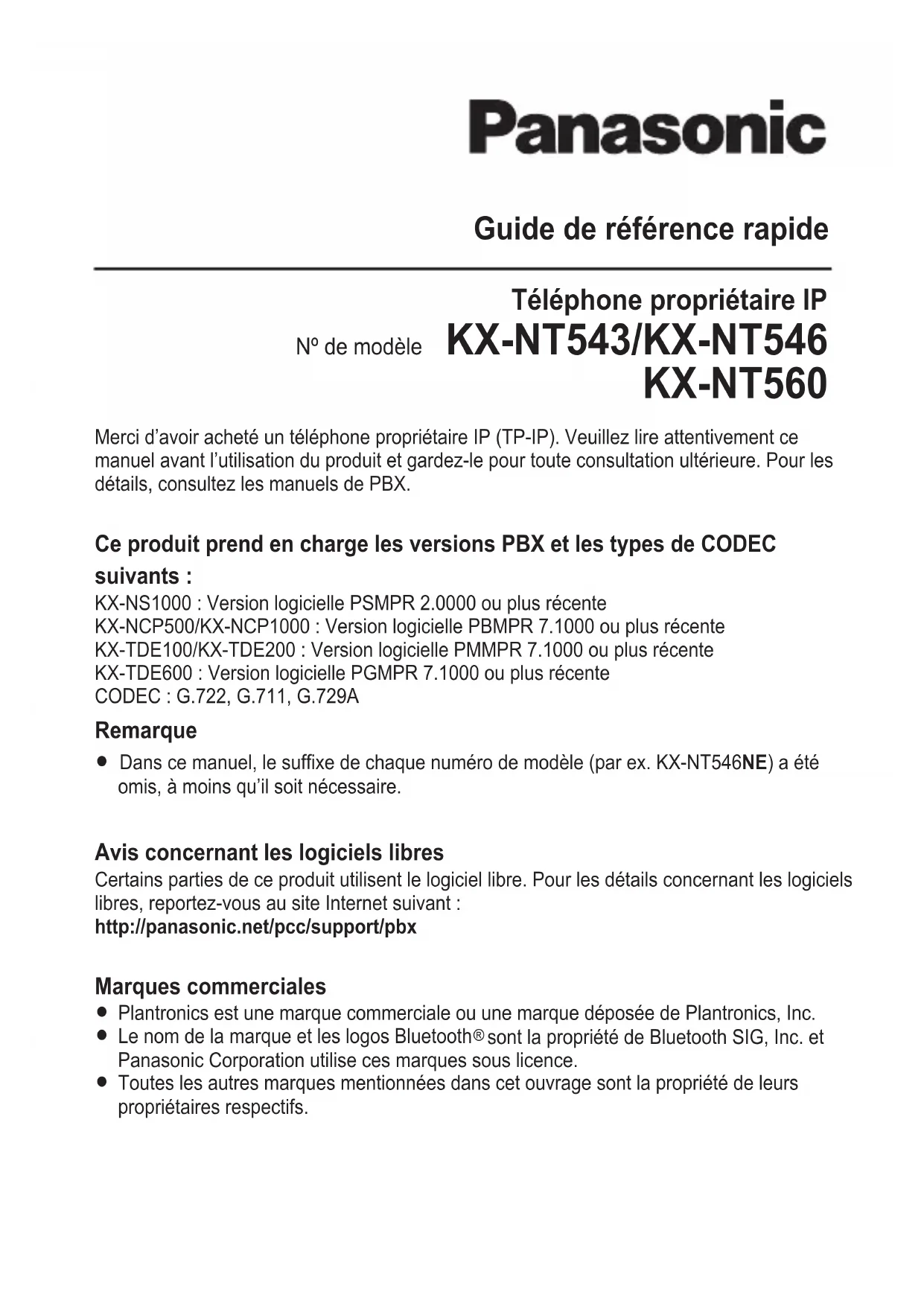 Panasonic

Guide de référence rapide

Téléphone propriétaire IP

Nº de modèle KX-NT543/KX-NT546
KX-NT560

Merci d'avoir acheté un téléphone propriétaire IP (TP-IP). Veuillez lire attentivement ce manuel avant l'utilisation du produit et gardez-le pour toute consultation ultérieure. Pour les détails, consultez les manuels de PBX.

Ce produit prend en charge les versions PBX et les types de CODEC suivants :

KX-NS1000 : Version logicielle PSMPR 2.0000 ou plus récente
KX-NCP500/KX-NCP1000 : Version logicielle PBMPR 7.1000 ou plus récente
KX-TDE100/KX-TDE200 : Version logicielle PMMPR 7.1000 ou plus récente
KX-TDE600 : Version logicielle PGMPR 7.1000 ou plus récente
CODEC : G.722, G.711, G.729A

Remarque

● Dans ce manuel, le suffixe de chaque numéro de modèle (par ex. KX-NT546NE) a été omis, à moins qu'il soit nécessaire.

Avis concernant les logiciels libres

Certains parties de ce produit utilisent le logiciel libre. Pour les détails concernant les logiciels libres, reportez-vous au site Internet suivant :
http://panasonic.net/pcc/support/pbx

Marques commerciales

● Plantronics est une marque commerciale ou une marque déposée de Plantronics, Inc.
● Le nom de la marque et les logos Bluetooth® sont la propriété de Bluetooth SIG, Inc. et Panasonic Corporation utilise ces marques sous licence.
● Toutes les autres marques mentionnées dans cet ouvrage sont la propriété de leurs propriétaires respectifs.